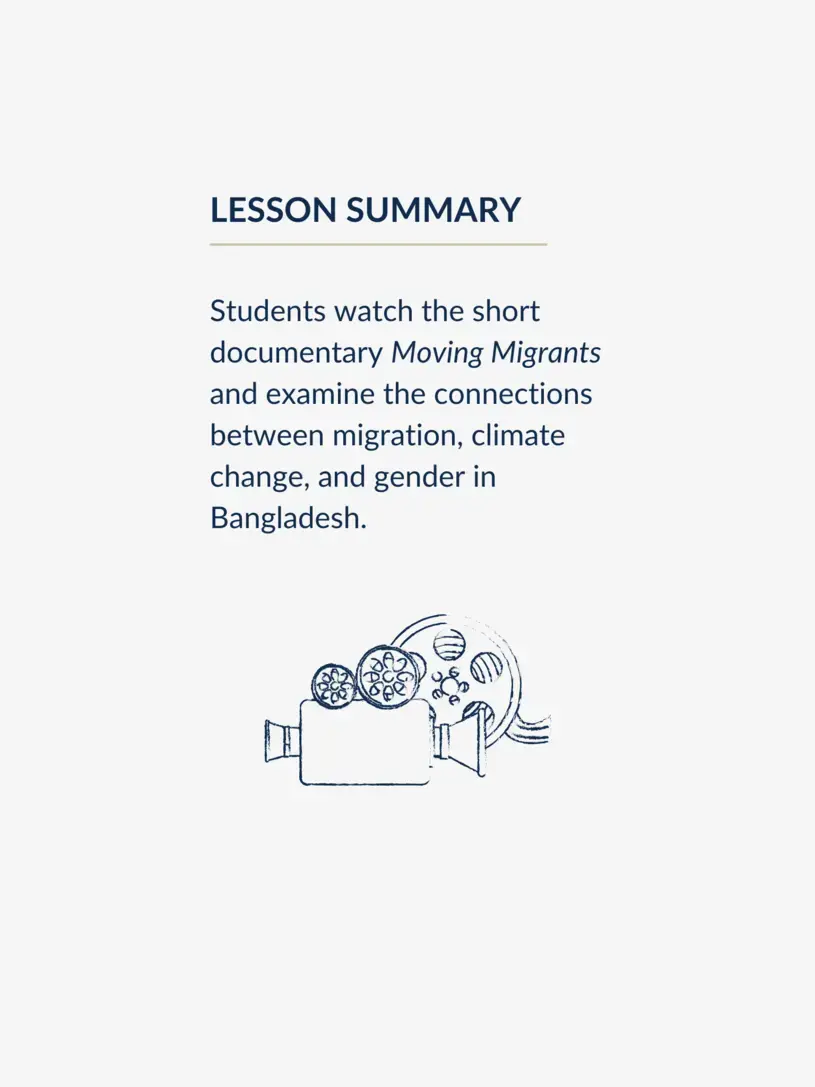 LESSON SUMMARY

Students watch the short documentary Moving Migrants and examine the connections between migration, climate change, and gender in Bangladesh.